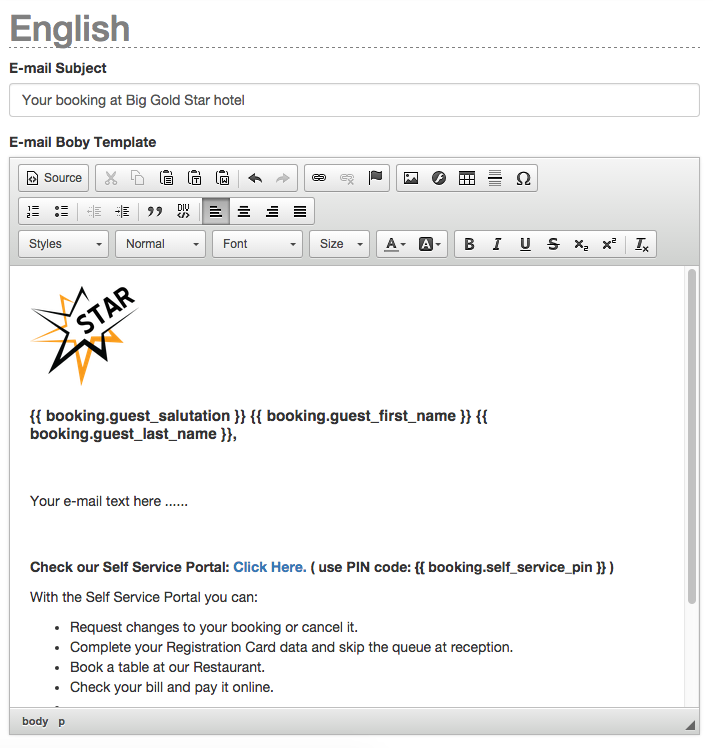 English

E-mail Subject

Your booking at Big Gold Star hotel

E-mail Boby Template

Source

Styles Normal Font Size

STAR

{{ booking.guest_salutation }} {{ booking.guest_first_name }} {{ booking.guest_last_name }},

Your e-mail text here ......

Check our Self Service Portal: Click Here. ( use PIN code: {{ booking.self_service_pin }} )

With the Self Service Portal you can:

- Request changes to your booking or cancel it.
- Complete your Registration Card data and skip the queue at reception.
- Book a table at our Restaurant.
- Check your bill and pay it online.

body p